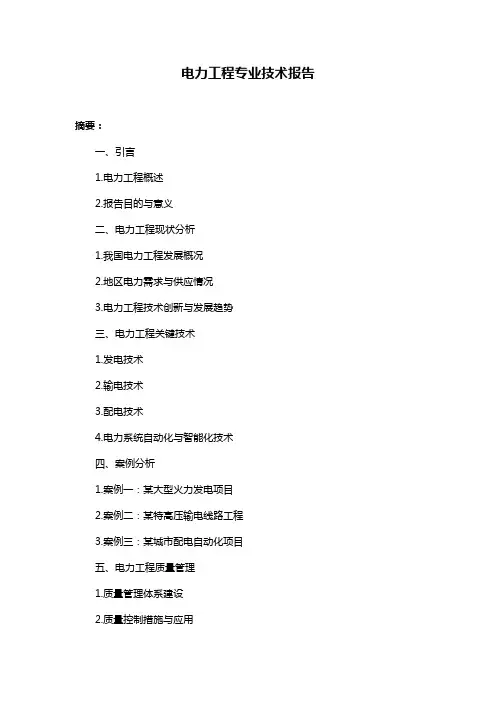 电力工程专业技术报告

摘要：

一、引言

1.电力工程概述

2.报告目的与意义

二、电力工程现状分析

1.我国电力工程发展概况

2.地区电力需求与供应情况

3.电力工程技术创新与发展趋势

三、电力工程关键技术

1.发电技术

2.输电技术

3.配电技术

4.电力系统自动化与智能化技术

四、案例分析

1.案例一：某大型火力发电项目

2.案例二：某特高压输电线路工程

3.案例三：某城市配电自动化项目

五、电力工程质量管理

1.质量管理体系建设

2.质量控制措施与应用